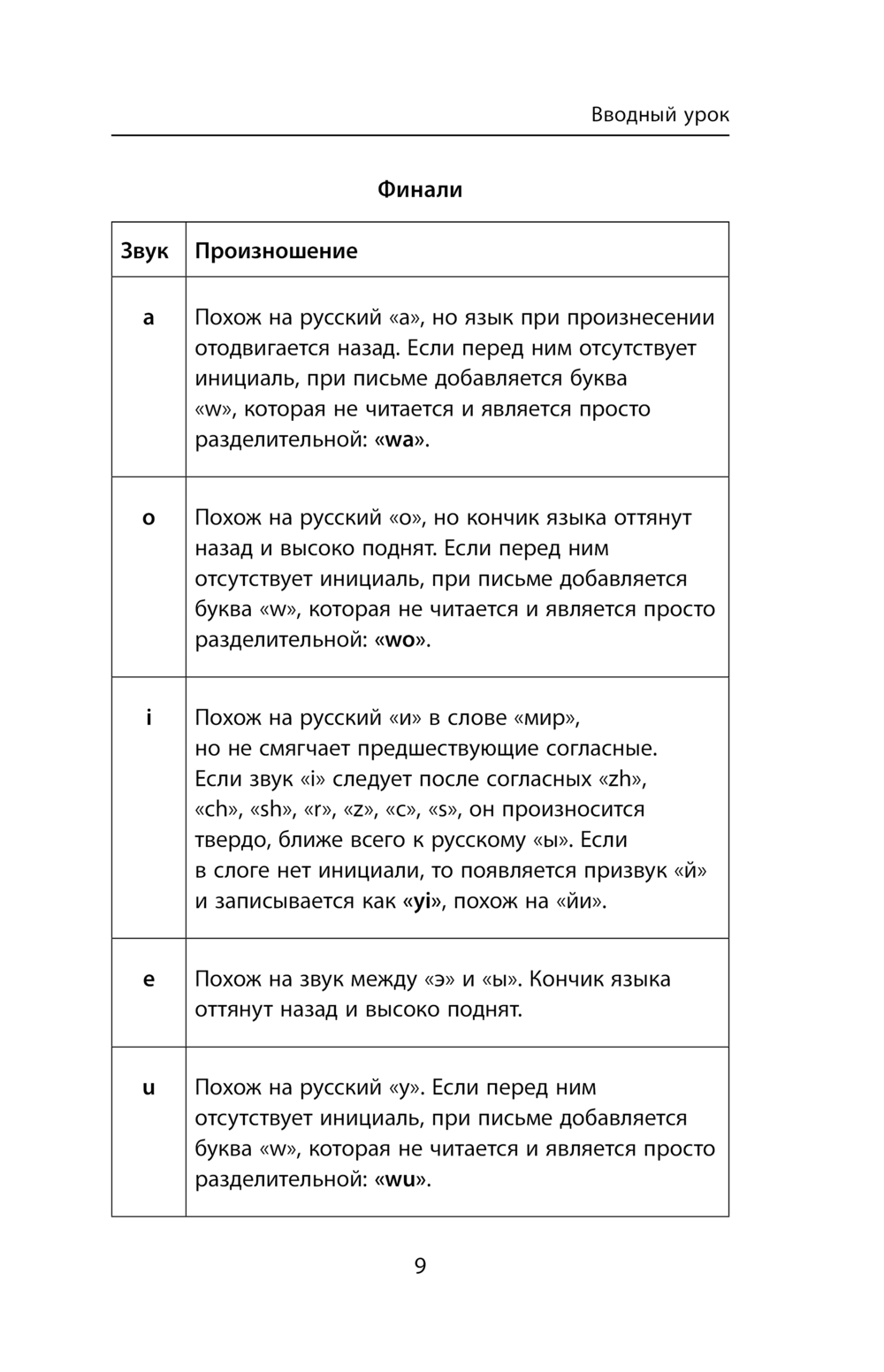 Вводный урок

Финали

| Звук | Произношение |
|---|---|
| a | Похож на русский «а», но язык при произнесении отодвигается назад. Если перед ним отсутствует инициаль, при письме добавляется буква «w», которая не читается и является просто разделительной: «wa». |
| o | Похож на русский «о», но кончик языка оттянут назад и высоко поднят. Если перед ним отсутствует инициаль, при письме добавляется буква «w», которая не читается и является просто разделительной: «wo». |
| i | Похож на русский «и» в слове «мир», но не смягчает предшествующие согласные. Если звук «i» следует после согласных «zh», «ch», «sh», «r», «z», «c», «s», он произносится твердо, ближе всего к русскому «ы». Если в слоге нет инициали, то появляется призвук «й» и записывается как «yi», похож на «йи». |
| e | Похож на звук между «э» и «ы». Кончик языка оттянут назад и высоко поднят. |
| u | Похож на русский «у». Если перед ним отсутствует инициаль, при письме добавляется буква «w», которая не читается и является просто разделительной: «wu». |

9